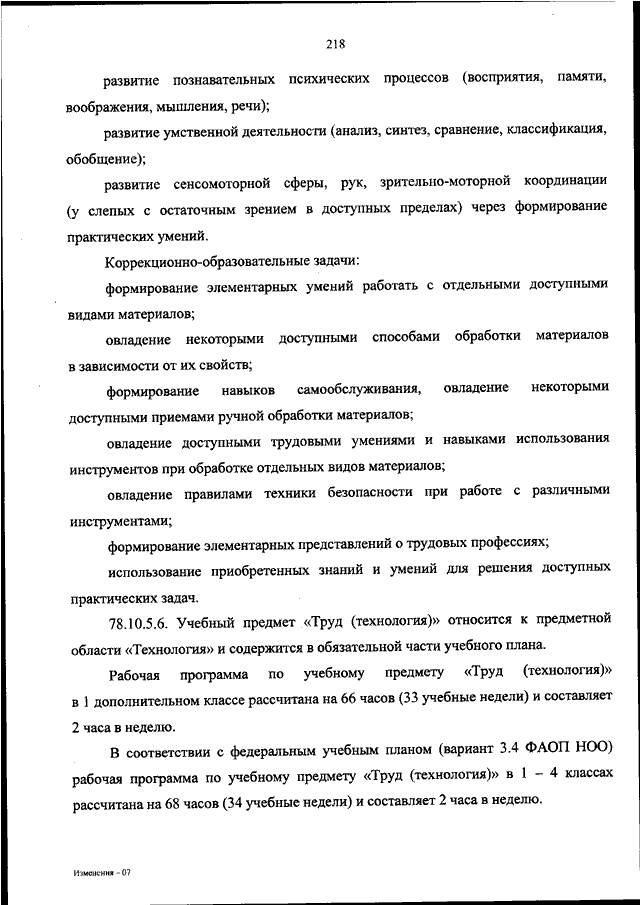 218

развитие познавательных психических процессов (восприятия, памяти, воображения, мышления, речи);

развитие умственной деятельности (анализ, синтез, сравнение, классификация, обобщение);

развитие сенсомоторной сферы, рук, зрительно-моторной координации (у слепых с остаточным зрением в доступных пределах) через формирование практических умений.

Коррекционно-образовательные задачи:

формирование элементарных умений работать с отдельными доступными видами материалов;

овладение некоторыми доступными способами обработки материалов в зависимости от их свойств;

формирование навыков самообслуживания, овладение некоторыми доступными приемами ручной обработки материалов;

овладение доступными трудовыми умениями и навыками использования инструментов при обработке отдельных видов материалов;

овладение правилами техники безопасности при работе с различными инструментами;

формирование элементарных представлений о трудовых профессиях;

использование приобретенных знаний и умений для решения доступных практических задач.

78.10.5.6. Учебный предмет «Труд (технология)» относится к предметной области «Технология» и содержится в обязательной части учебного плана.

Рабочая программа по учебному предмету «Труд (технология)» в 1 дополнительном классе рассчитана на 66 часов (33 учебные недели) и составляет 2 часа в неделю.

В соответствии с федеральным учебным планом (вариант 3.4 ФАОП НОО) рабочая программа по учебному предмету «Труд (технология)» в 1 – 4 классах рассчитана на 68 часов (34 учебные недели) и составляет 2 часа в неделю.

Изменения – 07